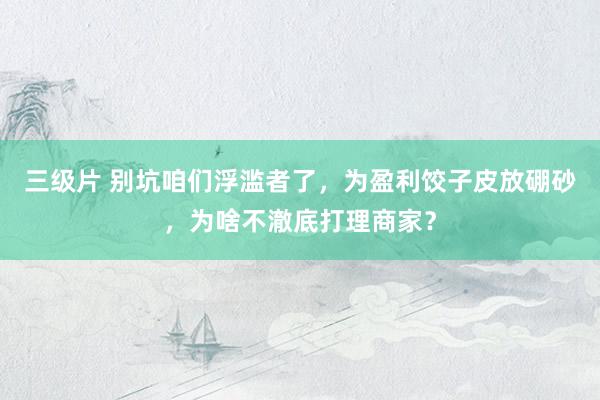 三级片 别坑咱们浮滥者了，为盈利饺子皮放硼砂，为啥不澈底打理商家？